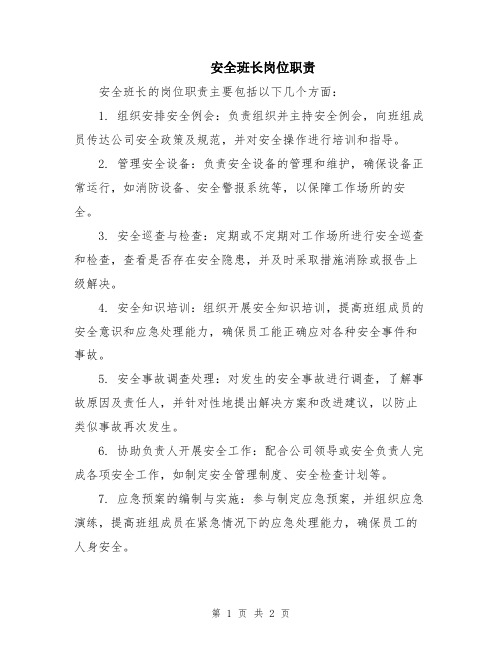 安全班长岗位职责

安全班长的岗位职责主要包括以下几个方面：

1. 组织安排安全例会：负责组织并主持安全例会，向班组成员传达公司安全政策及规范，并对安全操作进行培训和指导。

2. 管理安全设备：负责安全设备的管理和维护，确保设备正常运行，如消防设备、安全警报系统等，以保障工作场所的安全。

3. 安全巡查与检查：定期或不定期对工作场所进行安全巡查和检查，查看是否存在安全隐患，并及时采取措施消除或报告上级解决。

4. 安全知识培训：组织开展安全知识培训，提高班组成员的安全意识和应急处理能力，确保员工能正确应对各种安全事件和事故。

5. 安全事故调查处理：对发生的安全事故进行调查，了解事故原因及责任人，并针对性地提出解决方案和改进建议，以防止类似事故再次发生。

6. 协助负责人开展安全工作：配合公司领导或安全负责人完成各项安全工作，如制定安全管理制度、安全检查计划等。

7. 应急预案的编制与实施：参与制定应急预案，并组织应急演练，提高班组成员在紧急情况下的应急处理能力，确保员工的人身安全。

第 1 页 共 2 页